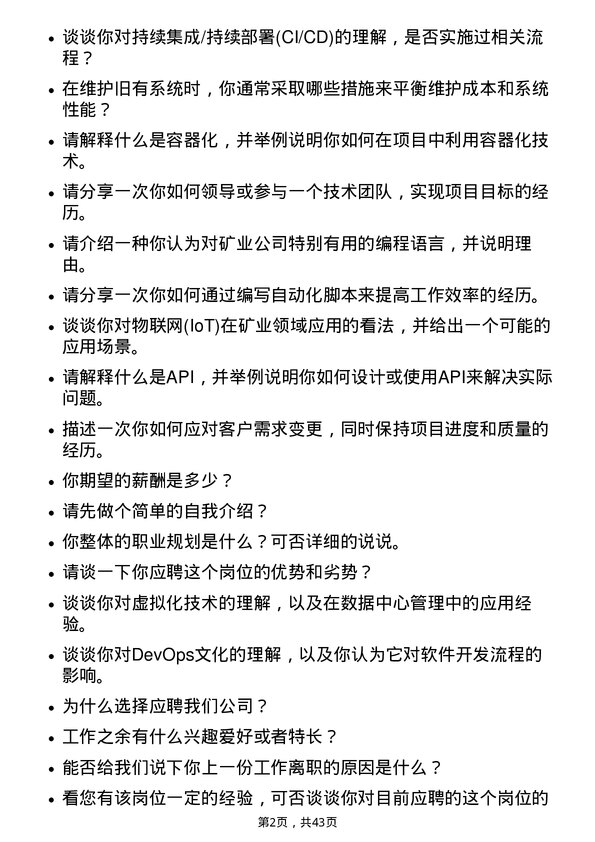 • 谈谈你对持续集成/持续部署(CI/CD)的理解，是否实施过相关流程？

• 在维护旧有系统时，你通常采取哪些措施来平衡维护成本和系统性能？

• 请解释什么是容器化，并举例说明你如何在项目中利用容器化技术。

• 请分享一次你如何领导或参与一个技术团队，实现项目目标的经历。

• 请介绍一种你认为对矿业公司特别有用的编程语言，并说明理由。

• 请分享一次你如何通过编写自动化脚本来提高工作效率的经历。

• 谈谈你对物联网(IoT)在矿业领域应用的看法，并给出一个可能的应用场景。

• 请解释什么是API，并举例说明你如何设计或使用API来解决实际问题。

• 描述一次你如何应对客户需求变更，同时保持项目进度和质量的经历。

• 你期望的薪酬是多少？

• 请先做个简单的自我介绍？

• 你整体的职业规划是什么？可否详细的说说。

• 请谈一下你应聘这个岗位的优势和劣势？

• 谈谈你对虚拟化技术的理解，以及在数据中心管理中的应用经验。

• 谈谈你对DevOps文化的理解，以及你认为它对软件开发流程的影响。

• 为什么选择应聘我们公司？

• 工作之余有什么兴趣爱好或者特长？

• 能否给我们说下你上一份工作离职的原因是什么？

• 看您有该岗位一定的经验，可否谈谈你对目前应聘的这个岗位的

第2页，共43页